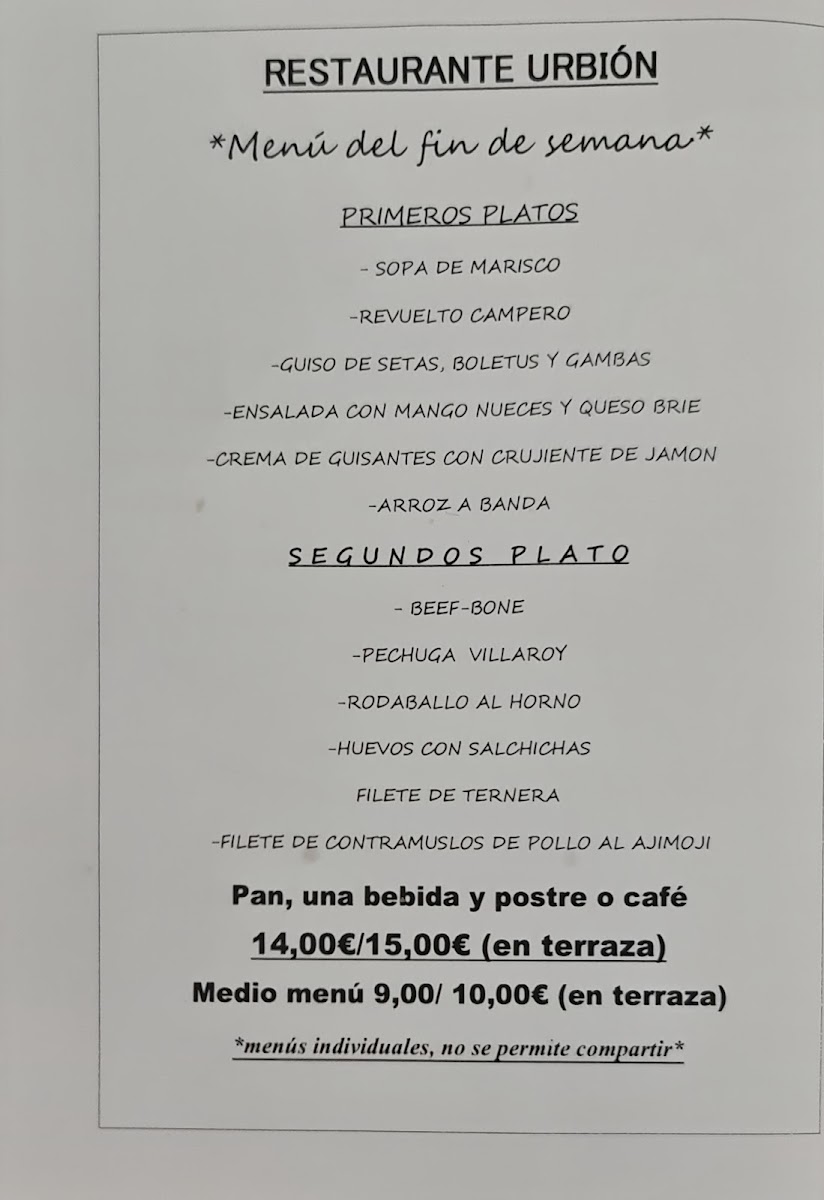 RESTAURANTE URBIÓN

*Menú del fin de semana*

PRIMEROS PLATOS

- SOPA DE MARISCO

-REVUELTO CAMPERO

-GUISO DE SETAS, BOLETUS Y GAMBAS

-ENSALADA CON MANGO NUECES Y QUESO BRIE

-CREMA DE GUISANTES CON CRUJIENTE DE JAMON

-ARROZ A BANDA

SEGUNDOS PLATO

- BEEF-BONE

-PECHUGA VILLAROY

-RODABALLO AL HORNO

-HUEVOS CON SALCHICHAS

FILETE DE TERNERA

-FILETE DE CONTRAMUSLOS DE POLLO AL AJIMOJI

Pan, una bebida y postre o café

14,00€/15,00€ (en terraza)

Medio menú 9,00/ 10,00€ (en terraza)

*menús individuales, no se permite compartir*